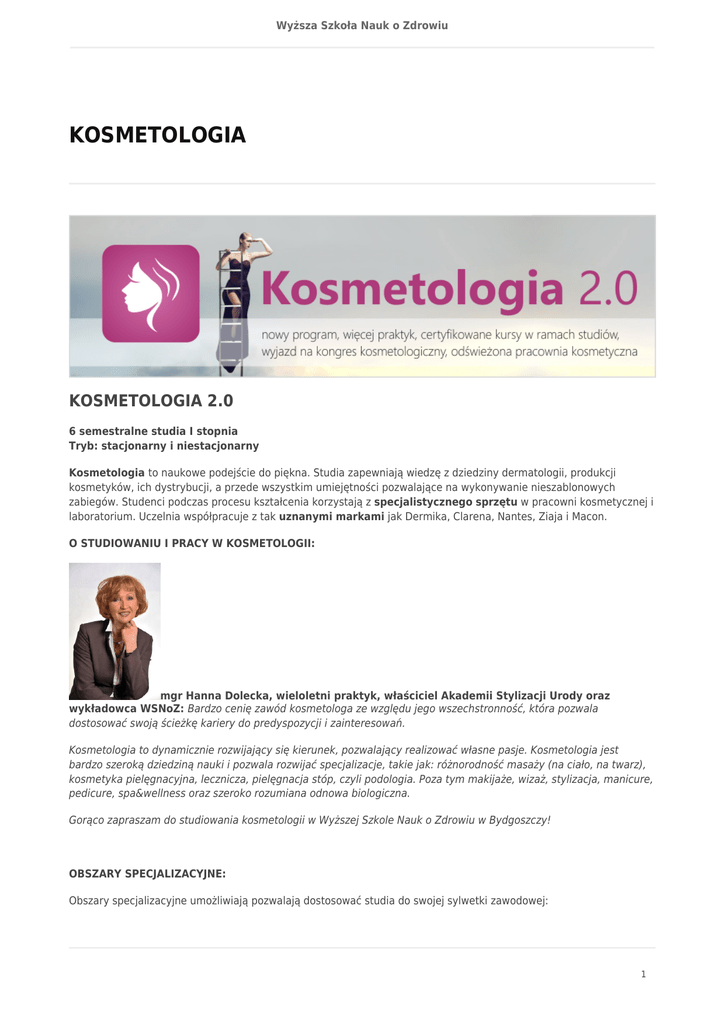 Wyższa Szkoła Nauk o Zdrowiu

KOSMETOLOGIA

Kosmetologia 2.0

nowy program, więcej praktyk, certyfikowane kursy w ramach studiów, wyjazd na kongres kosmetologiczny, odświeżona pracownia kosmetyczna

KOSMETOLOGIA 2.0

6 semestralne studia I stopnia
Tryb: stacjonarny i niestacjonarny

Kosmetologia to naukowe podejście do piękna. Studia zapewniają wiedzę z dziedziny dermatologii, produkcji kosmetyków, ich dystrybucji, a przede wszystkim umiejętności pozwalające na wykonywanie nieszablonowych zabiegów. Studenci podczas procesu kształcenia korzystają z specjalistycznego sprzętu w pracowni kosmetycznej i laboratorium. Uczelnia współpracuje z tak uznanymi markami jak Dermika, Clarena, Nantes, Ziaja i Macon.

O STUDIOWANIU I PRACY W KOSMETOLOGII:

mgr Hanna Dolecka, wieloletni praktyk, właściciel Akademii Stylizacji Urody oraz wykładowca WSNoZ: Bardzo cenię zawód kosmetologa ze względu jego wszechstronność, która pozwala dostosować swoją ścieżkę kariery do predyspozycji i zainteresowań.

Kosmetologia to dynamicznie rozwijający się kierunek, pozwalający realizować własne pasje. Kosmetologia jest bardzo szeroką dziedziną nauki i pozwala rozwijać specjalizacje, takie jak: różnorodność masaży (na ciało, na twarz), kosmetyka pielęgnacyjna, lecznicza, pielęgnacja stóp, czyli podologia. Poza tym makijaże, wizaż, stylizacja, manicure, pedicure, spa&wellness oraz szeroko rozumiana odnowa biologiczna.

Gorąco zapraszam do studiowania kosmetologii w Wyższej Szkole Nauk o Zdrowiu w Bydgoszczy!

OBSZARY SPECJALIZACYJNE:

Obszary specjalizacyjne umożliwiają pozwalają dostosować studia do swojej sylwetki zawodowej:

1